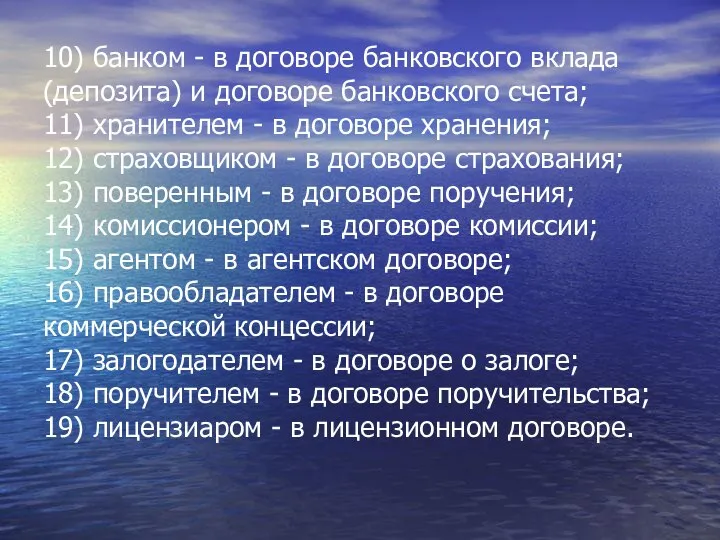 10) банком - в договоре банковского вклада (депозита) и договоре банковского счета;
11) хранителем - в договоре хранения;
12) страховщиком - в договоре страхования;
13) поверенным - в договоре поручения;
14) комиссионером - в договоре комиссии;
15) агентом - в агентском договоре;
16) правообладателем - в договоре коммерческой концессии;
17) залогодателем - в договоре о залоге;
18) поручителем - в договоре поручительства;
19) лицензиаром - в лицензионном договоре.